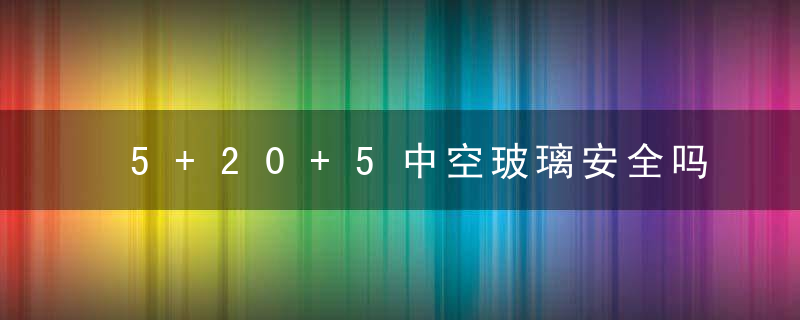 5+20+5中空玻璃安全吗